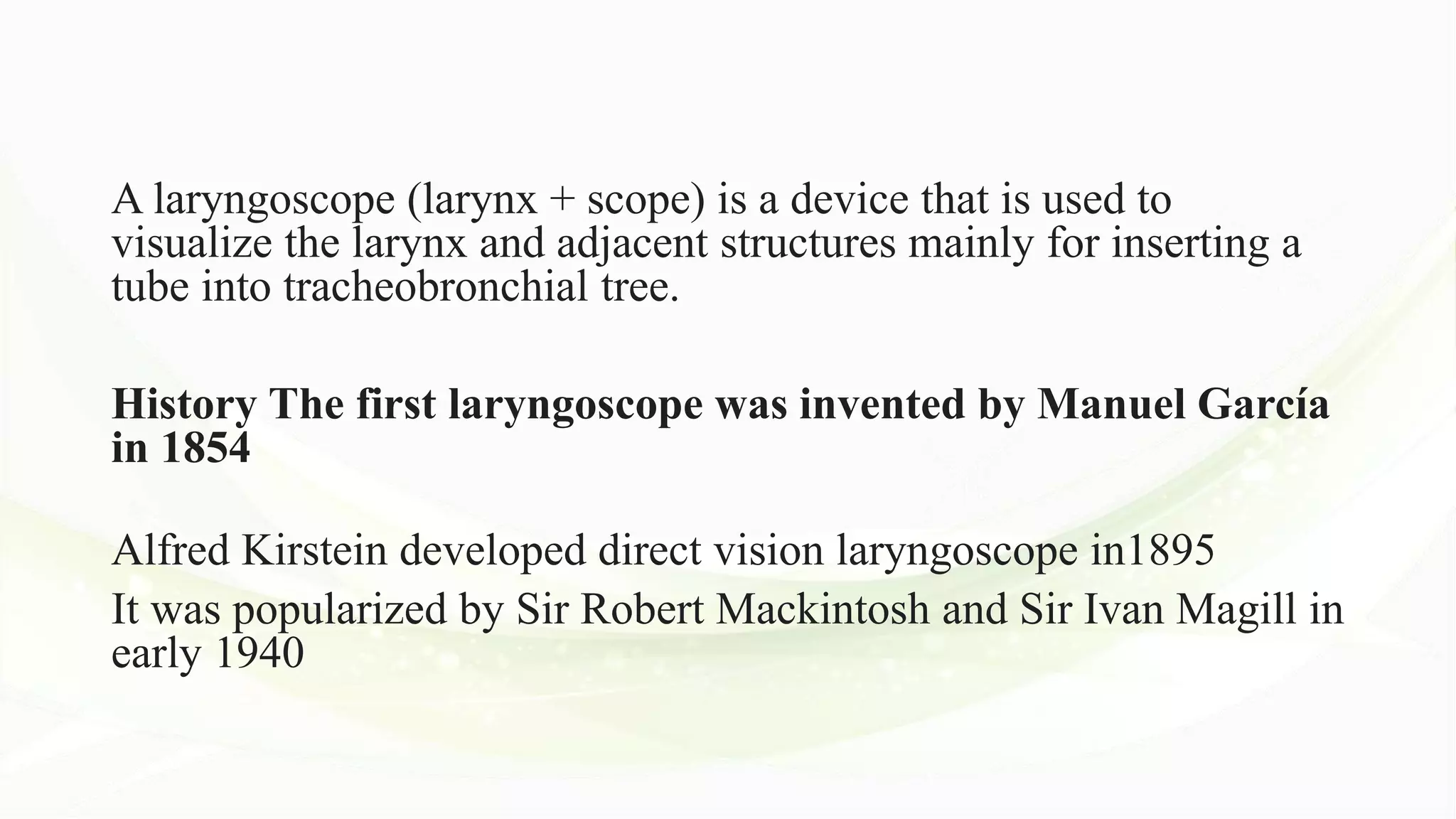 A laryngoscope (larynx + scope) is a device that is used to visualize the larynx and adjacent structures mainly for inserting a tube into tracheobronchial tree.

History The first laryngoscope was invented by Manuel García in 1854

Alfred Kirstein developed direct vision laryngoscope in1895

It was popularized by Sir Robert Mackintosh and Sir Ivan Magill in early 1940